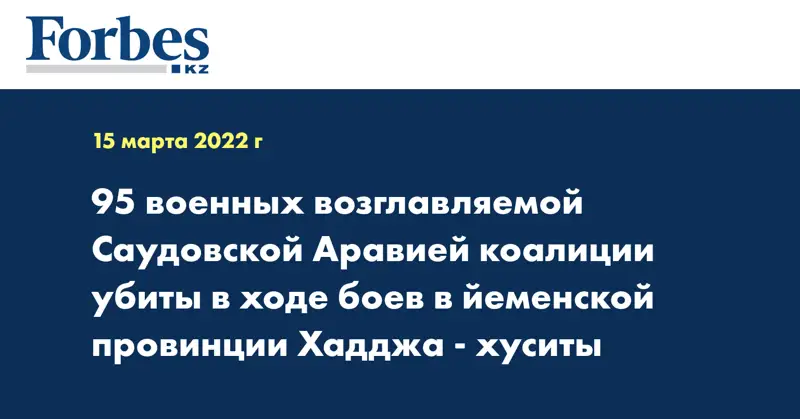 Forbes
KZ

15 марта 2022 г

95 военных возглавляемой Саудовской Аравией коалиции убиты в ходе боев в йеменской провинции Хадджа - хуситы